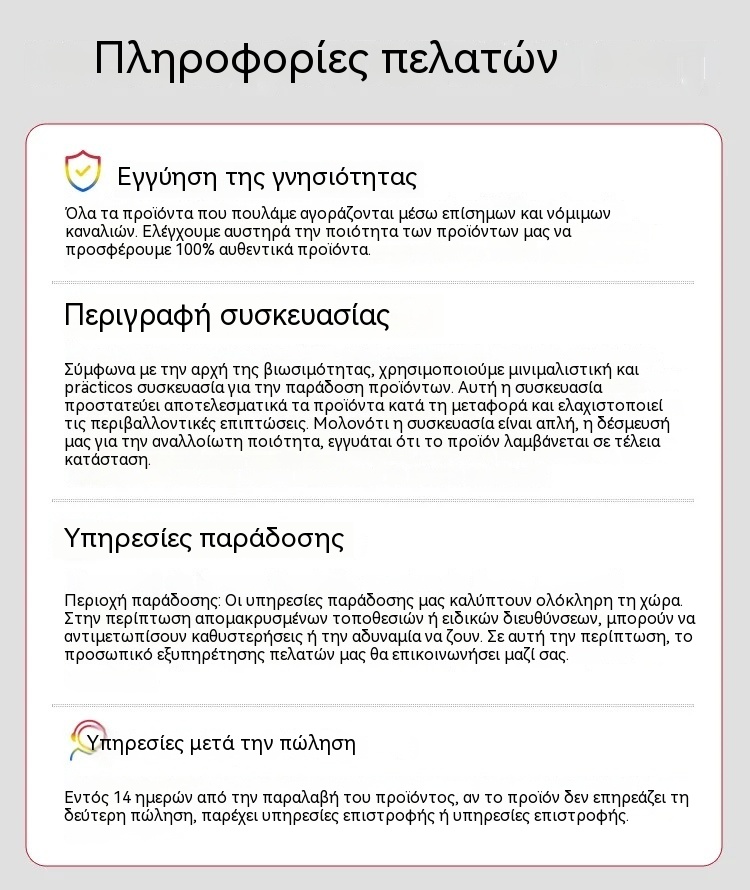 Πληροφορίες πελατών

Εγγύηση της γνησιότητας

Όλα τα προϊόντα που πουλάμε αγοράζονται μέσω επίσημων και νόμιμων καναλιών. Ελέγχουμε αυστηρά την ποιότητα των προϊόντων μας να προσφέρουμε 100% αυθεντικά προϊόντα.

Περιγραφή συσκευασίας

Σύμφωνα με την αρχή της βιωσιμότητας, χρησιμοποιούμε μινιμαλιστική και präcticos συσκευασία για την παράδοση προϊόντων. Αυτή η συσκευασία προστατεύει αποτελεσματικά τα προϊόντα κατά τη μεταφορά και ελαχιστοποιεί τις περιβαλλοντικές επιπτώσεις. Μολονότι η συσκευασία είναι απλή, η δέσμευσή μας για την αναλλοίωτη ποιότητα, εγγυάται ότι το προϊόν λαμβάνεται σε τέλεια κατάσταση.

Υπηρεσίες παράδοσης

Περιοχή παράδοσης: Οι υπηρεσίες παράδοσης μας καλύπτουν ολόκληρη τη χώρα. Στην περίπτωση απομακρυσμένων τοποθεσιών ή ειδικών διευθύνσεων, μπορούν να αντιμετωπίσουν καθυστερήσεις ή την αδυναμία να ζουν. Σε αυτή την περίπτωση, το προσωπικό εξυπηρέτησης πελατών μας θα επικοινωνήσει μαζί σας.

Υπηρεσίες μετά την πώληση

Εντός 14 ημερών από την παραλαβή του προϊόντος, αν το προϊόν δεν επηρεάζει τη δεύτερη πώληση, παρέχει υπηρεσίες επιστροφής ή υπηρεσίες επιστροφής.